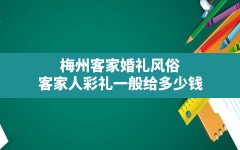 梅州客家婚礼风俗
客家人彩礼一般给多少钱